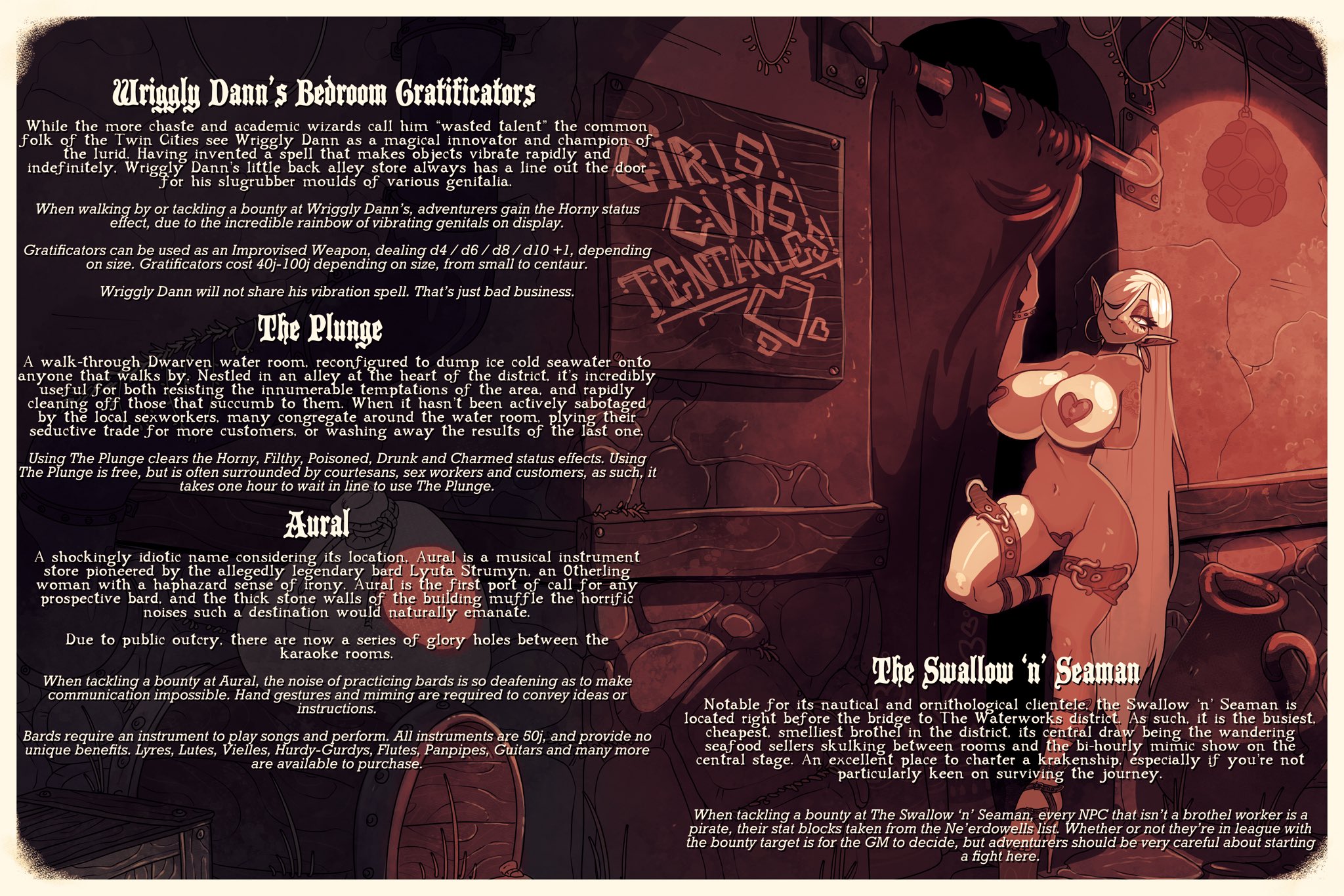 Wriggly Dann's Bedroom Gratificators

While the more chaste and academic wizards call him "wasted talent" the common folk of the Twin Cities see Wriggly Dann as a magical innovator and champion of the lurid. Having invented a spell that makes objects vibrate rapidly and indefinitely, Wriggly Dann's little back alley store always has a line out the door for his slugrubber moulds of various genitalia.

When walking by or tackling a bounty at Wriggly Dann's, adventurers gain the Horny status effect, due to the incredible rainbow of vibrating genitals on display.

Gratificators can be used as an Improvised Weapon, dealing d4 / d6 / d8 / d10 +1, depending on size. Gratificators cost 40j-100j depending on size, from small to centaur.

Wriggly Dann will not share his vibration spell. That's just bad business.

The Plunge

A walk-through Dwarven water room, reconfigured to dump ice cold seawater onto anyone that walks by. Nestled in an alley at the heart of the district, it's incredibly useful for both resisting the innumerable temptations of the area, and rapidly cleaning off those that succumb to them. When it hasn't been actively sabotaged by the local sexworkers, many congregate around the water room, plying their seductive trade for more customers, or washing away the results of the last one.

Using The Plunge clears the Horny, Filthy, Poisoned, Drunk and Charmed status effects. Using The Plunge is free, but is often surrounded by courtesans, sex workers and customers, as such, it takes one hour to wait in line to use The Plunge.

Aural

A shockingly idiotic name considering its location, Aural is a musical instrument store pioneered by the allegedly legendary bard Lyuta Strumyn, an Otherling woman with a haphazard sense of irony. Aural is the first port of call for any prospective bard, and the thick stone walls of the building muffle the horrific noises such a destination would naturally emanate.

Due to public outcry, there are now a series of glory holes between the karaoke rooms.

When tackling a bounty at Aural, the noise of practicing bards is so deafening as to make communication impossible. Hand gestures and miming are required to convey ideas or instructions.

Bards require an instrument to play songs and perform. All instruments are 50j, and provide no unique benefits. Lyres, Lutes, Vielles, Hurdy-Gurdys, Flutes, Panpipes, Guitars and many more are available to purchase.

GIRLS! GUYS! TENTACLES!

The Swallow 'n' Seaman

Notable for its nautical and ornithological clientele, the Swallow 'n' Seaman is located right before the bridge to The Waterworks district. As such, it is the busiest, cheapest, smelliest brothel in the district, its central draw being the wandering seafood sellers skulking between rooms and the bi-hourly mimic show on the central stage. An excellent place to charter a krakenship, especially if you're not particularly keen on surviving the journey.

When tackling a bounty at The Swallow 'n' Seaman, every NPC that isn't a brothel worker is a pirate, their stat blocks taken from the Ne'erdowells list. Whether or not they're in league with the bounty target is for the GM to decide, but adventurers should be very careful about starting a fight here.